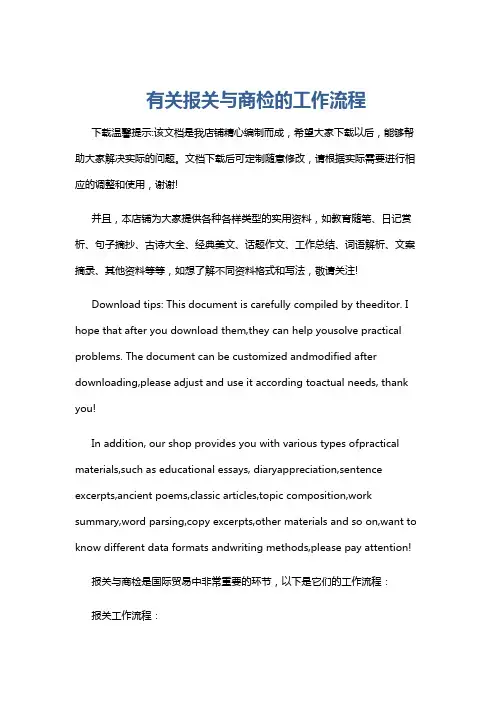 有关报关与商检的工作流程

下载温馨提示:该文档是我店铺精心编制而成，希望大家下载以后，能够帮助大家解决实际的问题。文档下载后可定制随意修改，请根据实际需要进行相应的调整和使用，谢谢!

并且，本店铺为大家提供各种各样类型的实用资料，如教育随笔、日记赏析、句子摘抄、古诗大全、经典美文、话题作文、工作总结、词语解析、文案摘录、其他资料等等，如想了解不同资料格式和写法，敬请关注!

Download tips: This document is carefully compiled by theeditor. I hope that after you download them,they can help yousolve practical problems. The document can be customized andmodified after downloading,please adjust and use it according toactual needs, thank you!

In addition, our shop provides you with various types ofpractical materials,such as educational essays, diaryappreciation,sentence excerpts,ancient poems,classic articles,topic composition,work summary,word parsing,copy excerpts,other materials and so on,want to know different data formats andwriting methods,please pay attention!

报关与商检是国际贸易中非常重要的环节，以下是它们的工作流程：

报关工作流程：